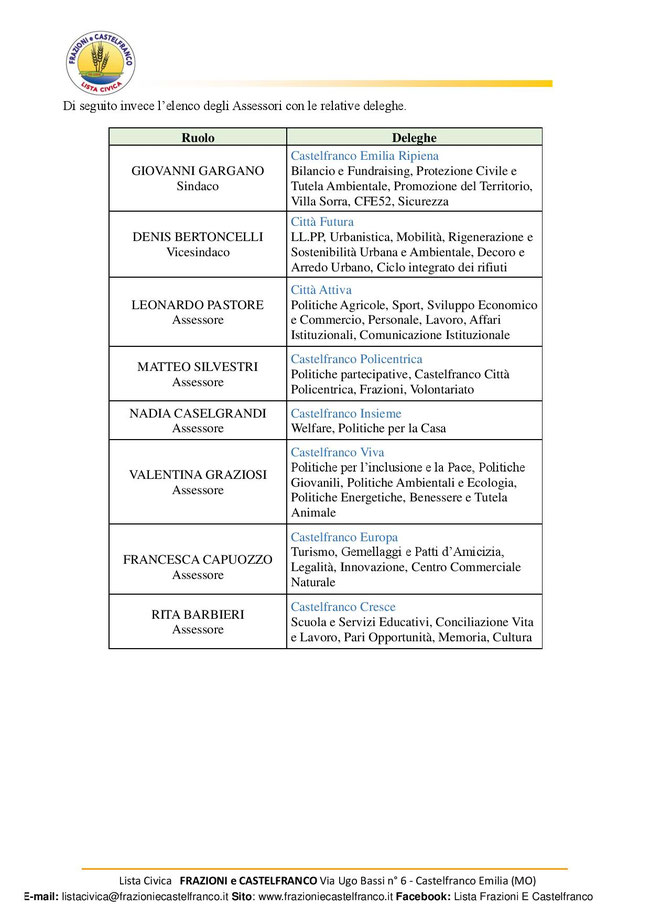 FRAZIONI e CASTELFRANCO
LISTA CIVICA

Di seguito invece l'elenco degli Assessori con le relative deleghe.

| Ruolo | Deleghe |
|---|---|
| GIOVANNI GARGANO Sindaco | Castelfranco Emilia Ripiena Bilancio e Fundraising, Protezione Civile e Tutela Ambientale, Promozione del Territorio, Villa Sorra, CFE52, Sicurezza |
| DENIS BERTONCELLI Vicesindaco | Città Futura LL.PP, Urbanistica, Mobilità, Rigenerazione e Sostenibilità Urbana e Ambientale, Decoro e Arredo Urbano, Ciclo integrato dei rifiuti |
| LEONARDO PASTORE Assessore | Città Attiva Politiche Agricole, Sport, Sviluppo Economico e Commercio, Personale, Lavoro, Affari Istituzionali, Comunicazione Istituzionale |
| MATTEO SILVESTRI Assessore | Castelfranco Policentrica Politiche partecipative, Castelfranco Città Policentrica, Frazioni, Volontariato |
| NADIA CASELGRANDI Assessore | Castelfranco Insieme Welfare, Politiche per la Casa |
| VALENTINA GRAZIOSI Assessore | Castelfranco Viva Politiche per l'inclusione e la Pace, Politiche Giovanili, Politiche Ambientali e Ecologia, Politiche Energetiche, Benessere e Tutela Animale |
| FRANCESCA CAPUOZZO Assessore | Castelfranco Europa Turismo, Gemellaggi e Patti d'Amicizia, Legalità, Innovazione, Centro Commerciale Naturale |
| RITA BARBIERI Assessore | Castelfranco Cresce Scuola e Servizi Educativi, Conciliazione Vita e Lavoro, Pari Opportunità, Memoria, Cultura |

Lista Civica FRAZIONI e CASTELFRANCO Via Ugo Bassi n° 6 - Castelfranco Emilia (MO)
E-mail: listacivica@frazioniecastelfranco.it Sito: www.frazioniecastelfranco.it Facebook: Lista Frazioni E Castelfranco